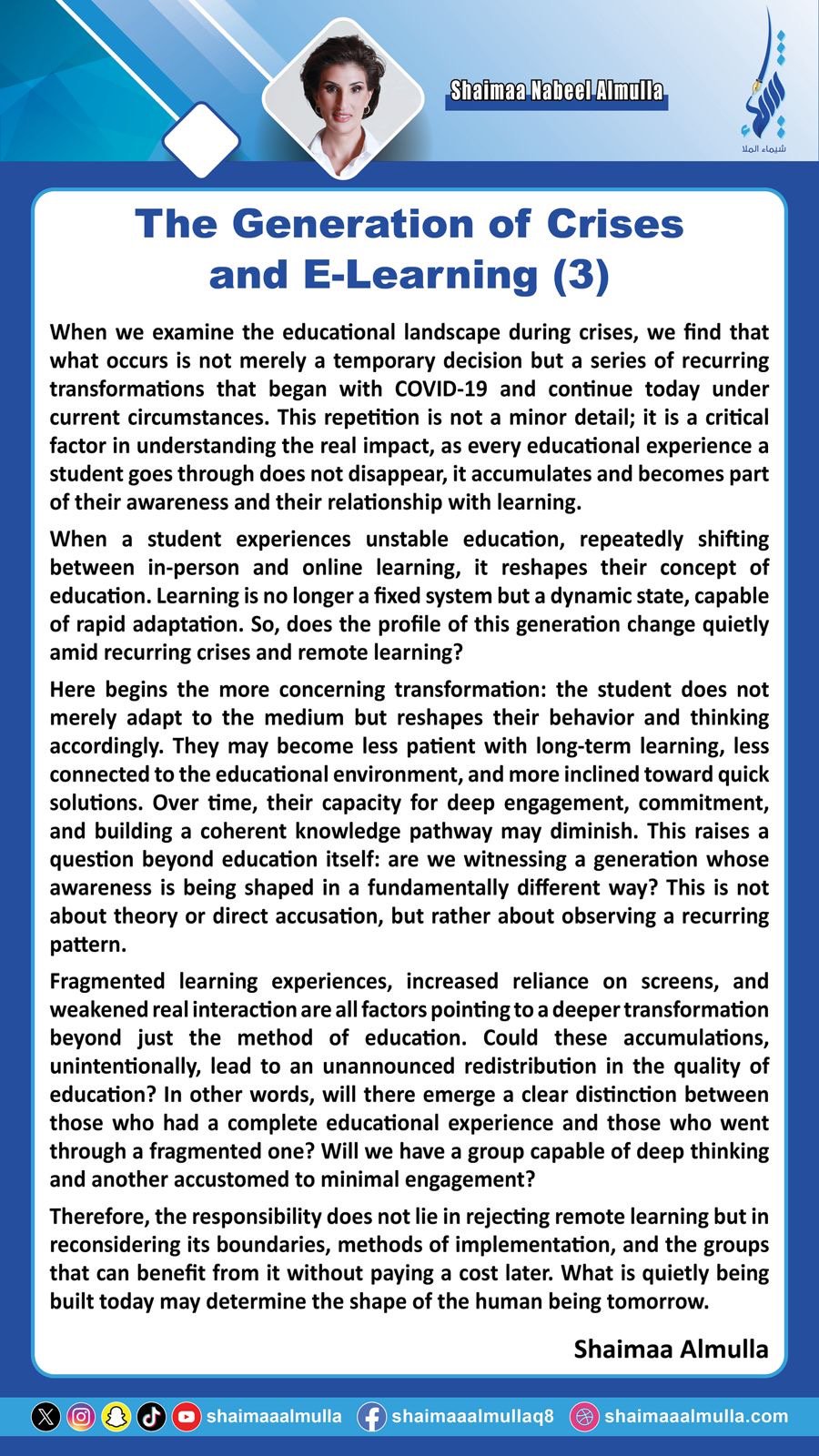 Shaimaa Nabeel Almulla

شيماء الملا

The Generation of Crises and E-Learning (3)

When we examine the educational landscape during crises, we find that what occurs is not merely a temporary decision but a series of recurring transformations that began with COVID-19 and continue today under current circumstances. This repetition is not a minor detail; it is a critical factor in understanding the real impact, as every educational experience a student goes through does not disappear, it accumulates and becomes part of their awareness and their relationship with learning.

When a student experiences unstable education, repeatedly shifting between in-person and online learning, it reshapes their concept of education. Learning is no longer a fixed system but a dynamic state, capable of rapid adaptation. So, does the profile of this generation change quietly amid recurring crises and remote learning?

Here begins the more concerning transformation: the student does not merely adapt to the medium but reshapes their behavior and thinking accordingly. They may become less patient with long-term learning, less connected to the educational environment, and more inclined toward quick solutions. Over time, their capacity for deep engagement, commitment, and building a coherent knowledge pathway may diminish. This raises a question beyond education itself: are we witnessing a generation whose awareness is being shaped in a fundamentally different way? This is not about theory or direct accusation, but rather about observing a recurring pattern.

Fragmented learning experiences, increased reliance on screens, and weakened real interaction are all factors pointing to a deeper transformation beyond just the method of education. Could these accumulations, unintentionally, lead to an unannounced redistribution in the quality of education? In other words, will there emerge a clear distinction between those who had a complete educational experience and those who went through a fragmented one? Will we have a group capable of deep thinking and another accustomed to minimal engagement?

Therefore, the responsibility does not lie in rejecting remote learning but in reconsidering its boundaries, methods of implementation, and the groups that can benefit from it without paying a cost later. What is quietly being built today may determine the shape of the human being tomorrow.

Shaimaa Almulla

shaimaaalmulla shaimaaalmullaq8 shaimaaalmulla.com